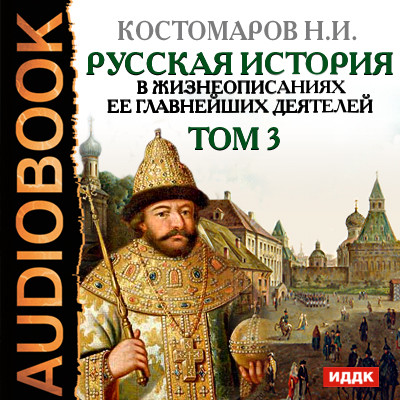 AUDIOBOOK

КОСТОМАРОВ Н.И.

РУССКАЯ ИСТОРИЯ
В ЖИЗНЕОПИСАНИЯХ
ЕЕ ГЛАВНЕЙШИХ ДЕЯТЕЛЕЙ

ТОМ 3

ИДДК